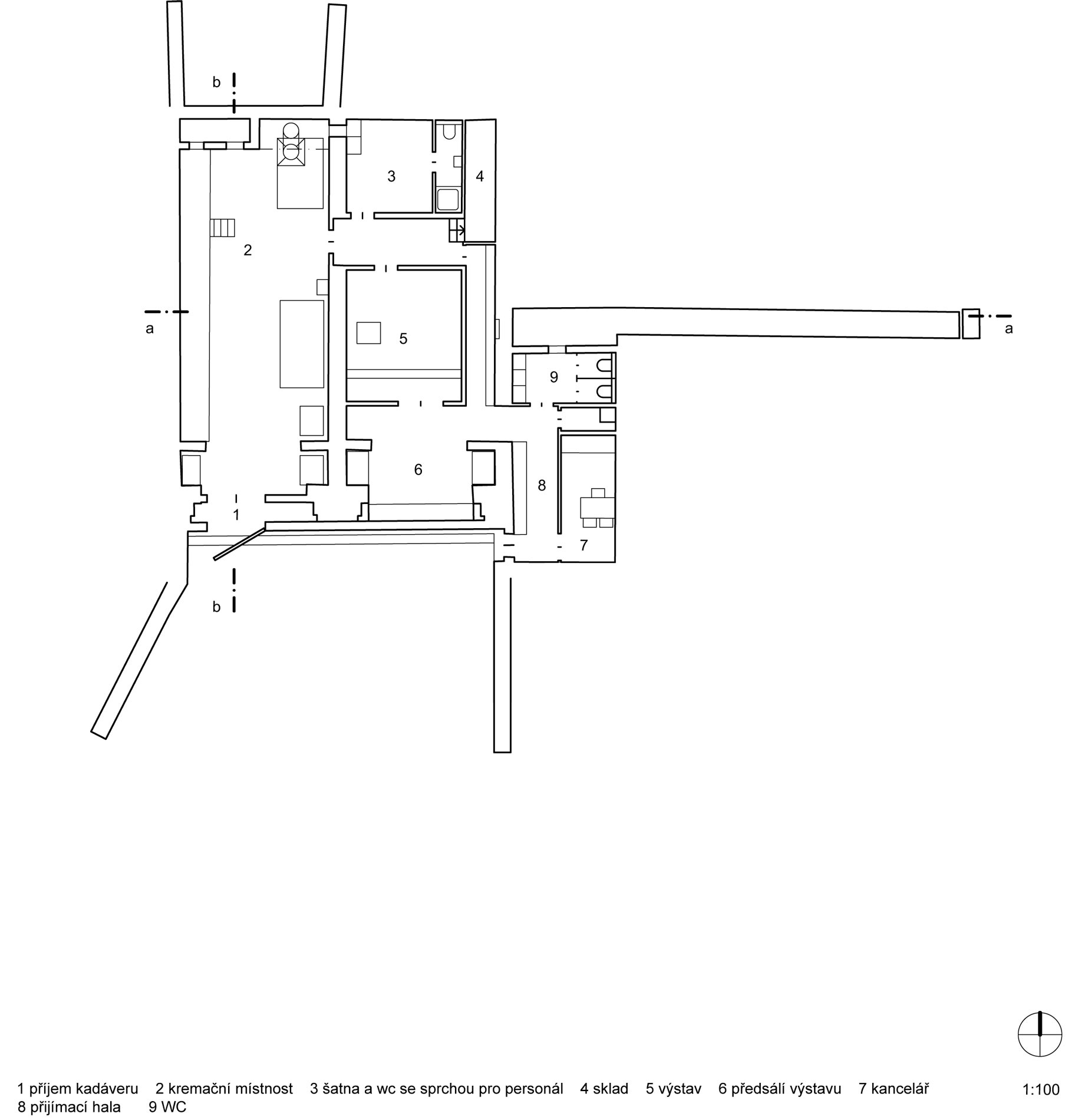 b
3
4
2
a
5
a
9
6
8
1
7
b

1 příjem kadáveru 2 kremační místnost 3 šatna a wc se sprchou pro personál 4 sklad 5 výstav 6 předsálí výstavu 7 kancelář 8 přijímací hala 9 WC

1:100